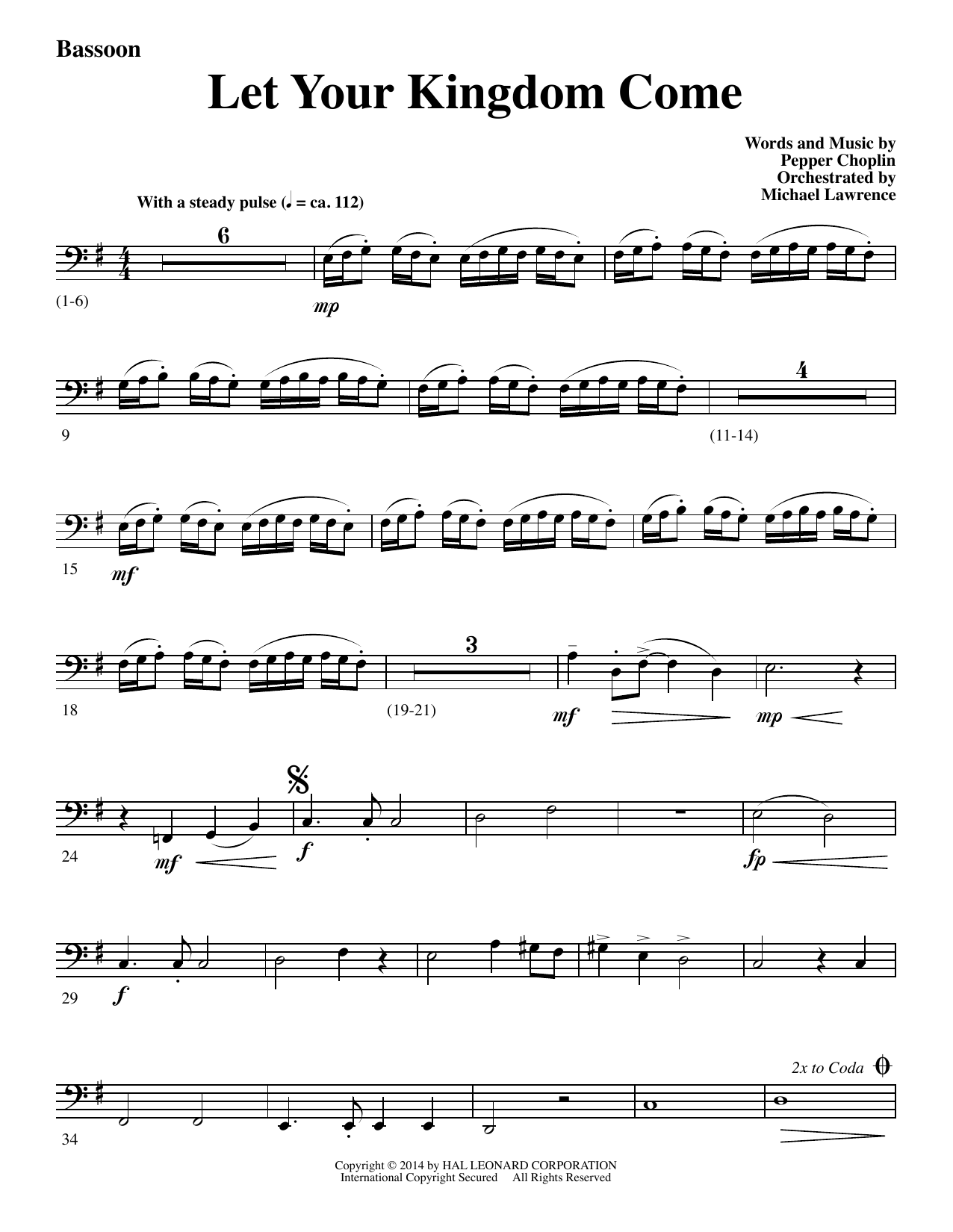 Bassoon

Let Your Kingdom Come

Words and Music by
Pepper Choplin
Orchestrated by
Michael Lawrence

With a steady pulse (♩ = ca. 112)

6

(1-6)

mp

9

4

(11-14)

15

mf

18

3

(19-21)

mf

mp

24

mf

f

fp

29

f

2x to Coda

34

Copyright © 2014 by HAL LEONARD CORPORATION
International Copyright Secured All Rights Reserved